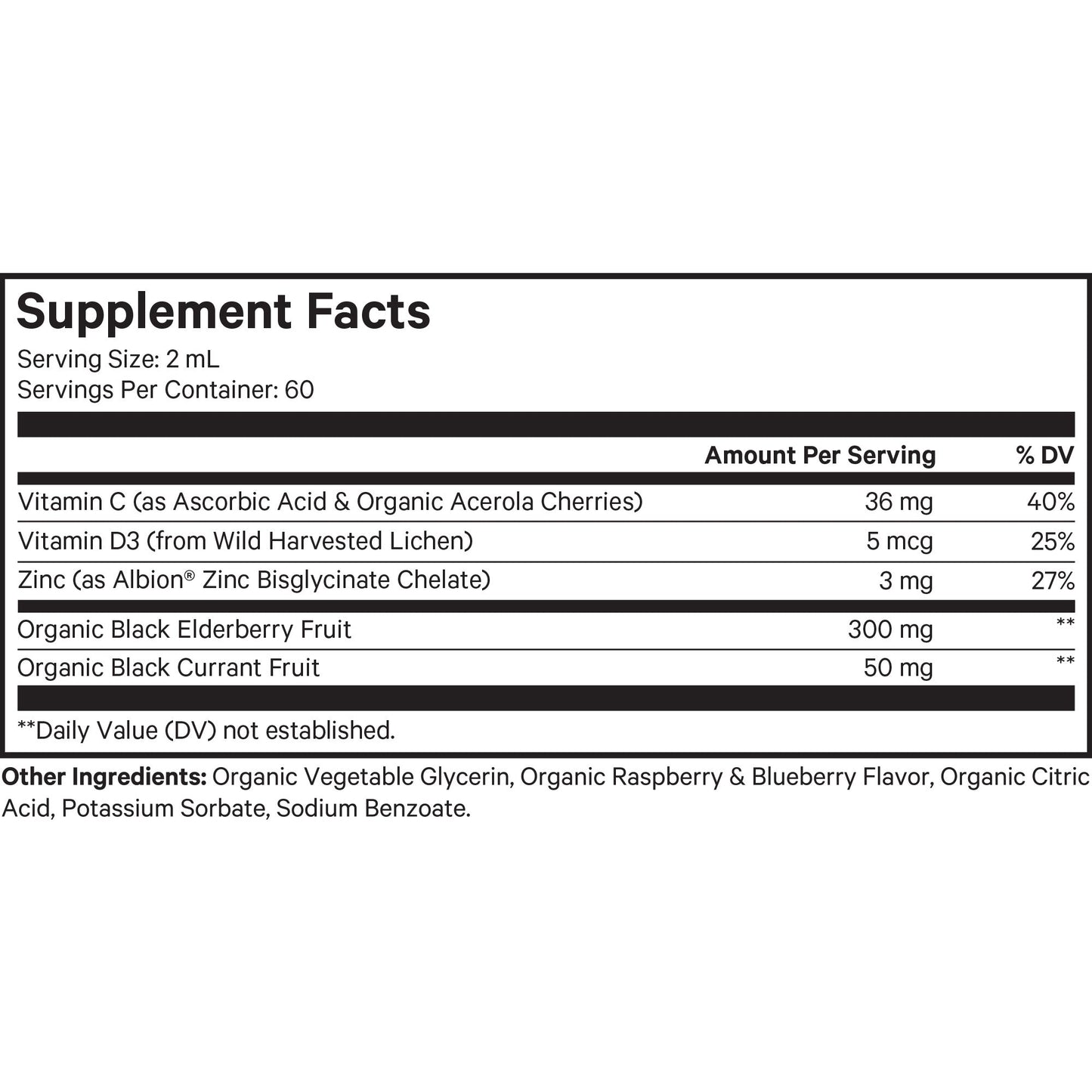 Supplement Facts
Serving Size: 2 mL
Servings Per Container: 60

| | Amount Per Serving | % DV |
|---|---|---|
| Vitamin C (as Ascorbic Acid & Organic Acerola Cherries) | 36 mg | 40% |
| Vitamin D3 (from Wild Harvested Lichen) | 5 mcg | 25% |
| Zinc (as Albion® Zinc Bisglycinate Chelate) | 3 mg | 27% |
| Organic Black Elderberry Fruit | 300 mg | ** |
| Organic Black Currant Fruit | 50 mg | ** |

**Daily Value (DV) not established.

Other Ingredients: Organic Vegetable Glycerin, Organic Raspberry & Blueberry Flavor, Organic Citric Acid, Potassium Sorbate, Sodium Benzoate.